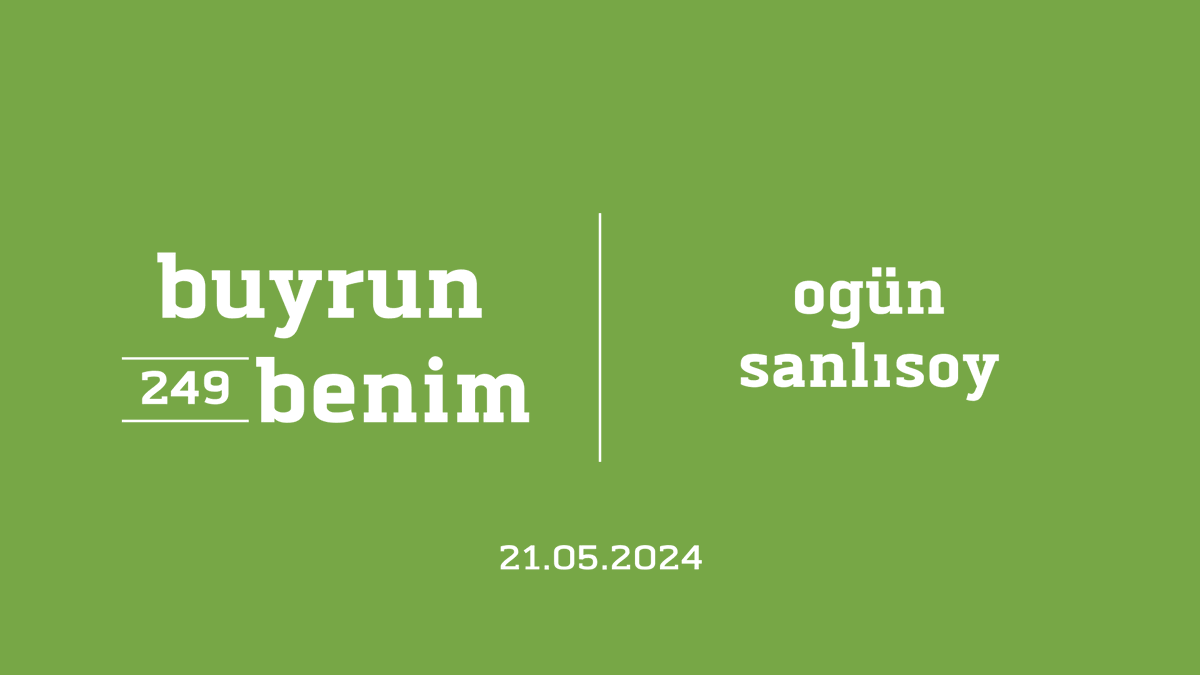 buyrun
249 benim

ogün
sanlısoy

21.05.2024